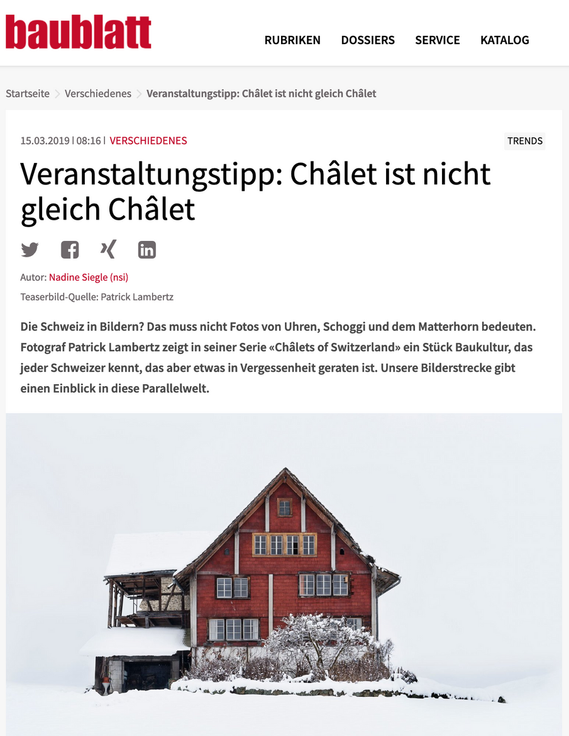 baublatt

RUBRIKEN DOSSIERS SERVICE KATALOG

Startseite > Verschiedenes > Veranstaltungstipp: Châlet ist nicht gleich Châlet

15.03.2019 | 08:16 | VERSCHIEDENES

TRENDS

Veranstaltungstipp: Châlet ist nicht gleich Châlet

Autor: Nadine Siegle (nsi)

Teaserbild-Quelle: Patrick Lambertz

Die Schweiz in Bildern? Das muss nicht Fotos von Uhren, Schoggi und dem Matterhorn bedeuten. Fotograf Patrick Lambertz zeigt in seiner Serie «Châlets of Switzerland» ein Stück Baukultur, das jeder Schweizer kennt, das aber etwas in Vergessenheit geraten ist. Unsere Bilderstrecke gibt einen Einblick in diese Parallelwelt.